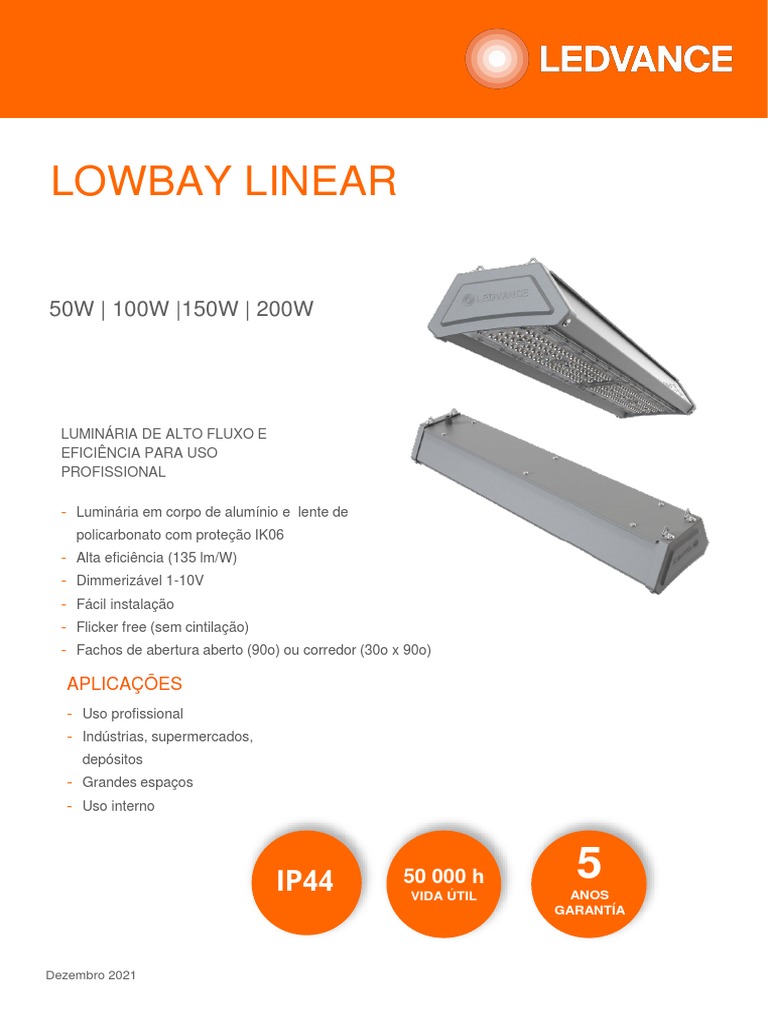 LEDVANCE

LOWBAY LINEAR

50W | 100W |150W | 200W

LEDVANCE

LUMINÁRIA DE ALTO FLUXO E EFICIÊNCIA PARA USO PROFISSIONAL

- Luminária em corpo de alumínio e lente de policarbonato com proteção IK06
- Alta eficiência (135 lm/W)
- Dimmerizável 1-10V
- Fácil instalação
- Flicker free (sem cintilação)
- Fachos de abertura aberto (90o) ou corredor (30o x 90o)

APLICAÇÕES

- Uso profissional
- Indústrias, supermercados, depósitos
- Grandes espaços
- Uso interno

IP44

50 000 h
VIDA ÚTIL

5
ANOS
GARANTÍA

Dezembro 2021